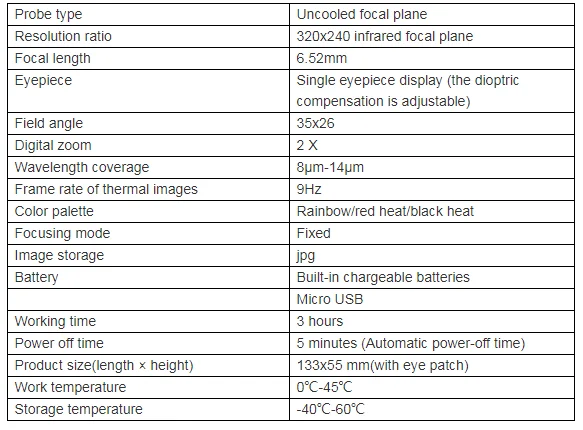 | Probe type | Uncooled focal plane |
|---|---|
| Resolution ratio | 320x240 infrared focal plane |
| Focal length | 6.52mm |
| Eyepiece | Single eyepiece display (the dioptric compensation is adjustable) |
| Field angle | 35x26 |
| Digital zoom | 2 X |
| Wavelength coverage | 8μm-14μm |
| Frame rate of thermal images | 9Hz |
| Color palette | Rainbow/red heat/black heat |
| Focusing mode | Fixed |
| Image storage | jpg |
| Battery | Built-in chargeable batteries |
| | Micro USB |
| Working time | 3 hours |
| Power off time | 5 minutes (Automatic power-off time) |
| Product size(length × height) | 133x55 mm(with eye patch) |
| Work temperature | 0℃-45℃ |
| Storage temperature | -40℃-60℃ |